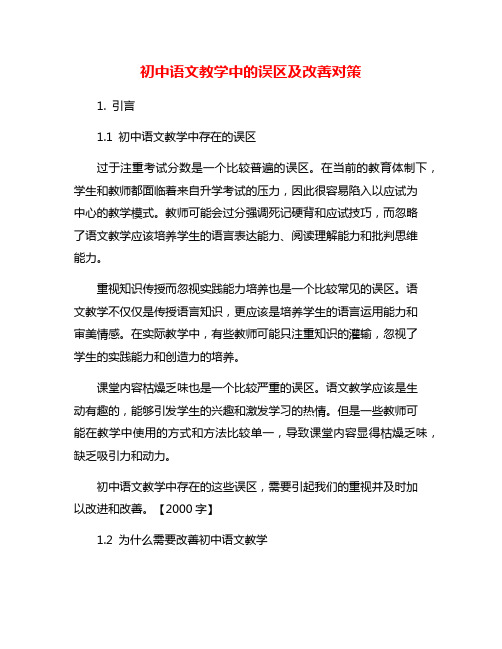 初中语文教学中的误区及改善对策

1. 引言

1.1 初中语文教学中存在的误区

过于注重考试分数是一个比较普遍的误区。在当前的教育体制下，学生和教师都面临着来自升学考试的压力，因此很容易陷入以应试为中心的教学模式。教师可能会过分强调死记硬背和应试技巧，而忽略了语文教学应该培养学生的语言表达能力、阅读理解能力和批判思维能力。

重视知识传授而忽视实践能力培养也是一个比较常见的误区。语文教学不仅仅是传授语言知识，更应该是培养学生的语言运用能力和审美情感。在实际教学中，有些教师可能只注重知识的灌输，忽视了学生的实践能力和创造力的培养。

课堂内容枯燥乏味也是一个比较严重的误区。语文教学应该是生动有趣的，能够引发学生的兴趣和激发学习的热情。但是一些教师可能在教学中使用的方式和方法比较单一，导致课堂内容显得枯燥乏味，缺乏吸引力和动力。

初中语文教学中存在的这些误区，需要引起我们的重视并及时加以改进和改善。【2000 字】

1.2 为什么需要改善初中语文教学